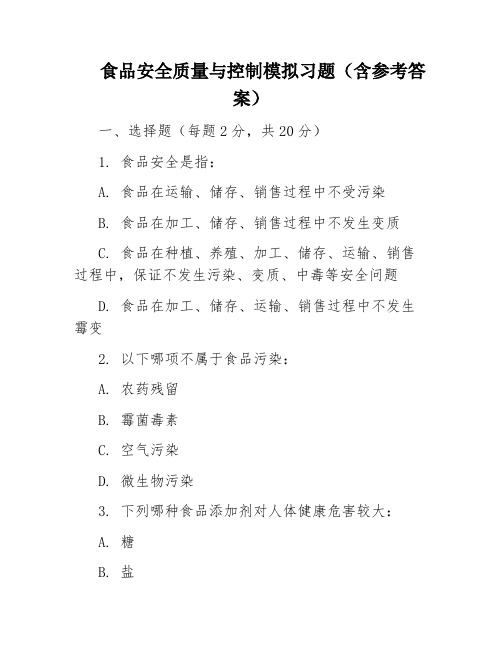 食品安全质量与控制模拟习题（含参考答案）

一、选择题（每题 2 分，共 20 分）

1. 食品安全是指：

A. 食品在运输、储存、销售过程中不受污染

B. 食品在加工、储存、销售过程中不发生变质

C. 食品在种植、养殖、加工、储存、运输、销售过程中，保证不发生污染、变质、中毒等安全问题

D. 食品在加工、储存、运输、销售过程中不发生霉变

2. 以下哪项不属于食品污染：

A. 农药残留

B. 霉菌毒素

C. 空气污染

D. 微生物污染

3. 下列哪种食品添加剂对人体健康危害较大：

A. 糖

B. 盐